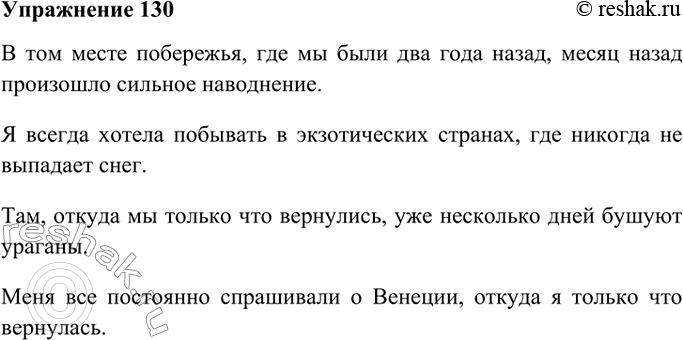 Упражнение 130

© reshak.ru

В том месте побережья, где мы были два года назад, месяц назад произошло сильное наводнение.

Я всегда хотела побывать в экзотических странах, где никогда не выпадает снег.

Там, откуда мы только что вернулись, уже несколько дней бушуют ураганы.

Меня все постоянно спрашивали о Венеции, откуда я только что вернулась.

reshak.ru